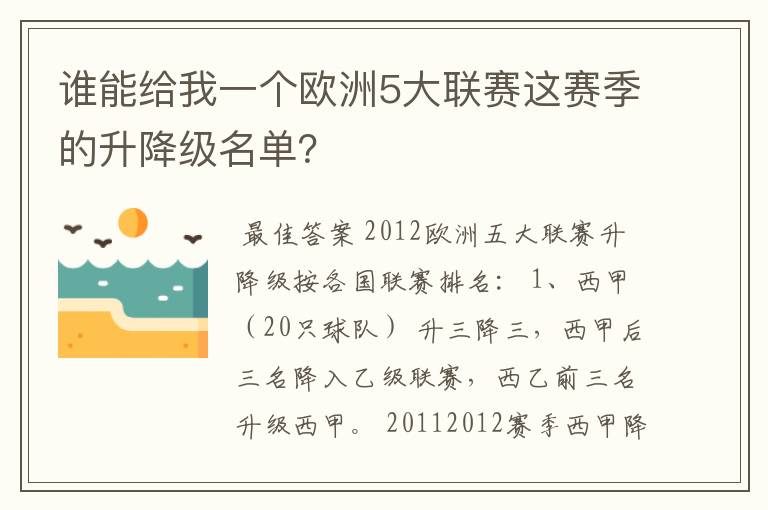 谁能给我一个欧洲5大联赛这赛季的升降级名单?

最佳答案 2012欧洲五大联赛升降级按各国联赛排名: 1、西甲（20只球队） 升三降三，西甲后三名降入乙级联赛，西乙前三名升级西甲。 20112012赛季西甲降